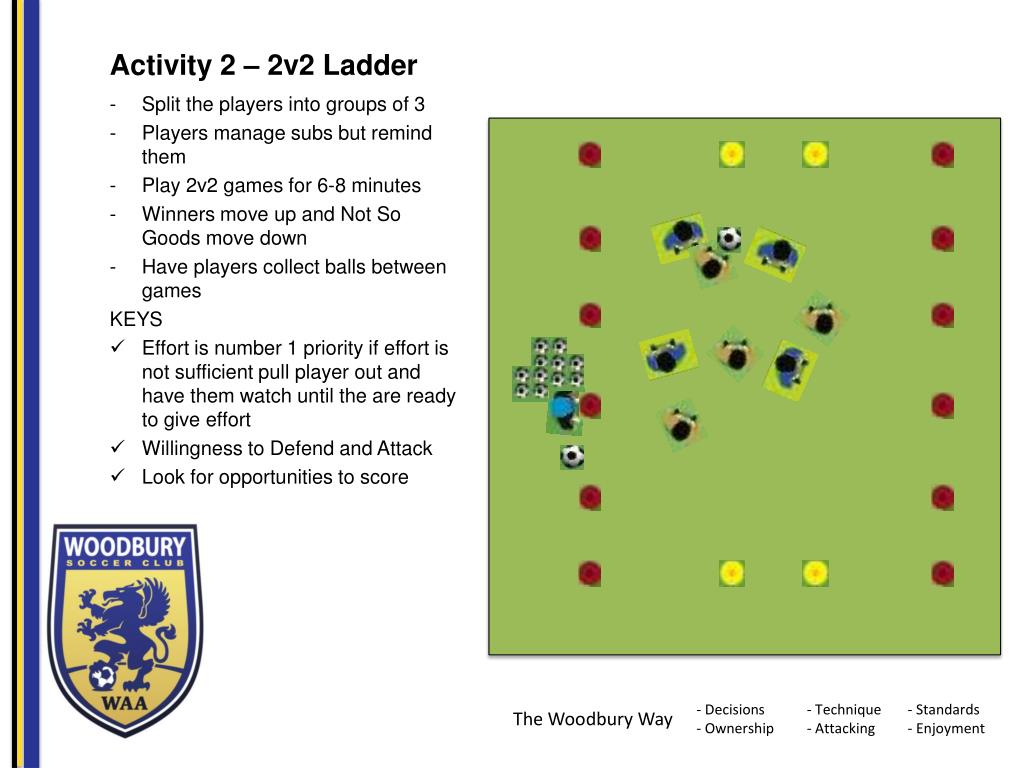 Activity 2 – 2v2 Ladder

- Split the players into groups of 3
- Players manage subs but remind them
- Play 2v2 games for 6-8 minutes
- Winners move up and Not So Goods move down
- Have players collect balls between games

KEYS

✓ Effort is number 1 priority if effort is not sufficient pull player out and have them watch until the are ready to give effort
✓ Willingness to Defend and Attack
✓ Look for opportunities to score

WOODBURY
SOCCER CLUB
WAA

The Woodbury Way

- Decisions
- Ownership

- Technique
- Attacking

- Standards
- Enjoyment